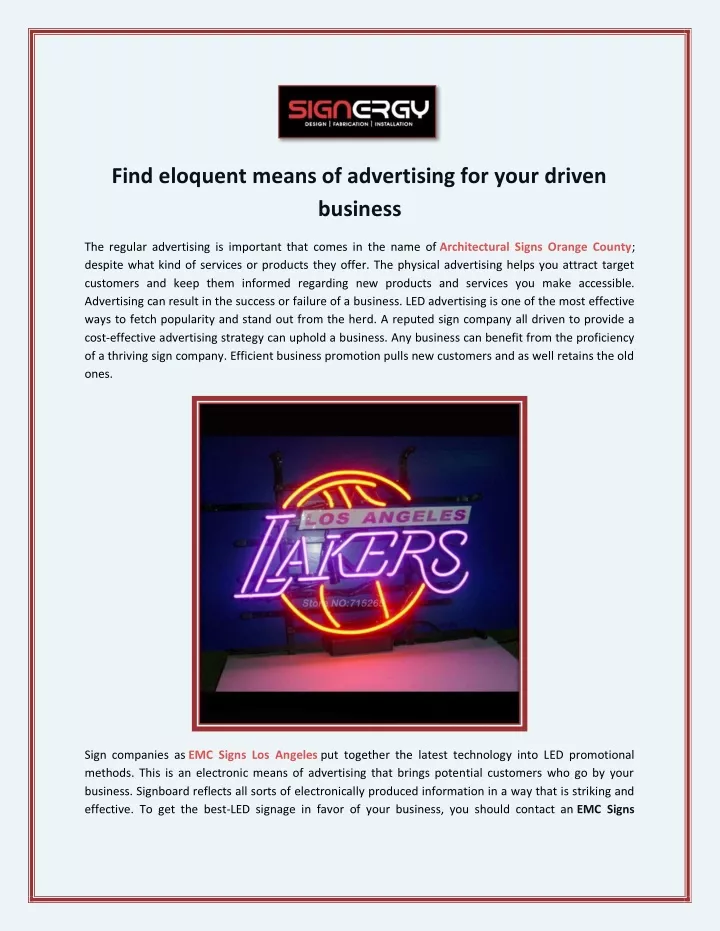 SIGNERGY
DESIGN | FABRICATION | INSTALLATION

Find eloquent means of advertising for your driven business

The regular advertising is important that comes in the name of Architectural Signs Orange County; despite what kind of services or products they offer. The physical advertising helps you attract target customers and keep them informed regarding new products and services you make accessible. Advertising can result in the success or failure of a business. LED advertising is one of the most effective ways to fetch popularity and stand out from the herd. A reputed sign company all driven to provide a cost-effective advertising strategy can uphold a business. Any business can benefit from the proficiency of a thriving sign company. Efficient business promotion pulls new customers and as well retains the old ones.

LOS ANGELES
LAKERS
Store NO:715265

Sign companies as EMC Signs Los Angeles put together the latest technology into LED promotional methods. This is an electronic means of advertising that brings potential customers who go by your business. Signboard reflects all sorts of electronically produced information in a way that is striking and effective. To get the best-LED signage in favor of your business, you should contact an EMC Signs